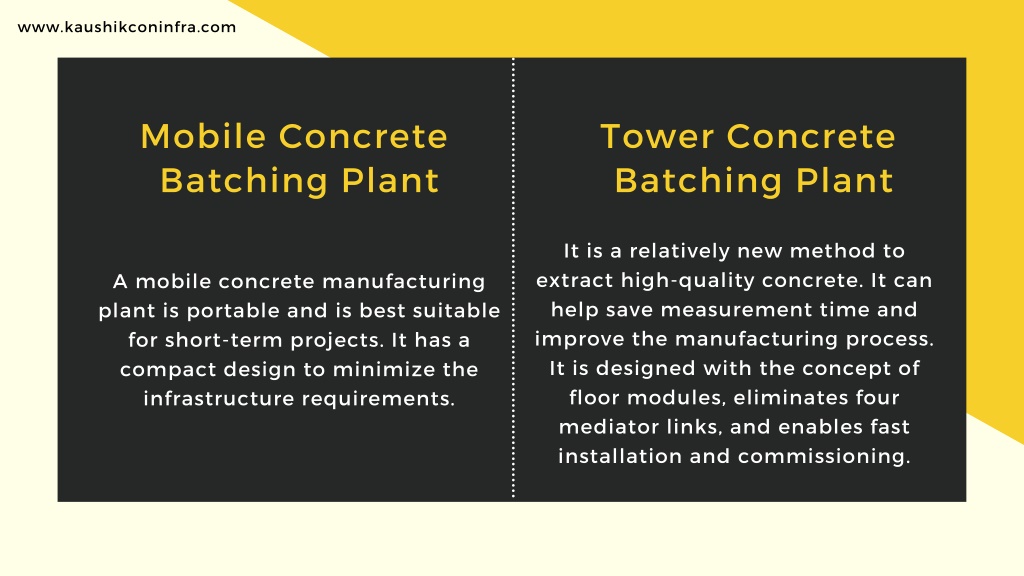 www.kaushikconinfra.com

Mobile Concrete Batching Plant

A mobile concrete manufacturing plant is portable and is best suitable for short-term projects. It has a compact design to minimize the infrastructure requirements.

Tower Concrete Batching Plant

It is a relatively new method to extract high-quality concrete. It can help save measurement time and improve the manufacturing process. It is designed with the concept of floor modules, eliminates four mediator links, and enables fast installation and commissioning.